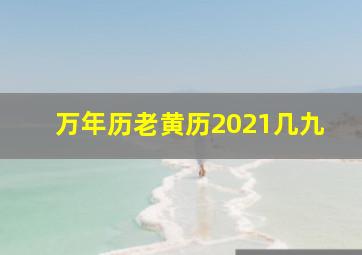 万年历老黄历2021几九